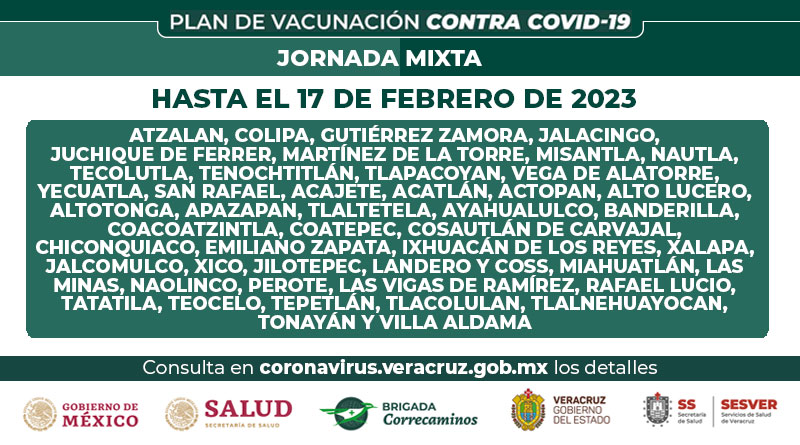 PLAN DE VACUNACIÓN CONTRA COVID-19

JORNADA MIXTA

HASTA EL 17 DE FEBRERO DE 2023

ATZALAN, COLIPA, GUTIÉRREZ ZAMORA, JALACINGO, JUCHIQUE DE FERRER, MARTÍNEZ DE LA TORRE, MISANTLA, NAUTLA, TECOLUTLA, TENOCHTITLÁN, TLAPACOYAN, VEGA DE ALATORRE, YECUATLA, SAN RAFAEL, ACAJETE, ACATLÁN, ACTOPAN, ALTO LUCERO, ALTOTONGA, APAZAPAN, TLALTETELA, AYAHUALULCO, BANDERILLA, COACOATZINTLA, COATEPEC, COSAUTLÁN DE CARVAJAL, CHICONQUIACO, EMILIANO ZAPATA, IXHUACÁN DE LOS REYES, XALAPA, JALCOMULCO, XICO, JILOTEPEC, LANDERO Y COSS, MIAHUATLÁN, LAS MINAS, NAOLINCO, PEROTE, LAS VIGAS DE RAMÍREZ, RAFAEL LUCIO, TATATILA, TEOCELO, TEPETLÁN, TLACOLULAN, TLALNEHUAYOCAN, TONAYÁN Y VILLA ALDAMA

Consulta en coronavirus.veracruz.gob.mx los detalles

GOBIERNO DE MÉXICO

SALUD
SECRETARÍA DE SALUD

BRIGADA
Correcaminos

VERACRUZ
GOBIERNO
DEL ESTADO

SS
Secretaría de Salud

SESVER
Servicios de Salud de Veracruz